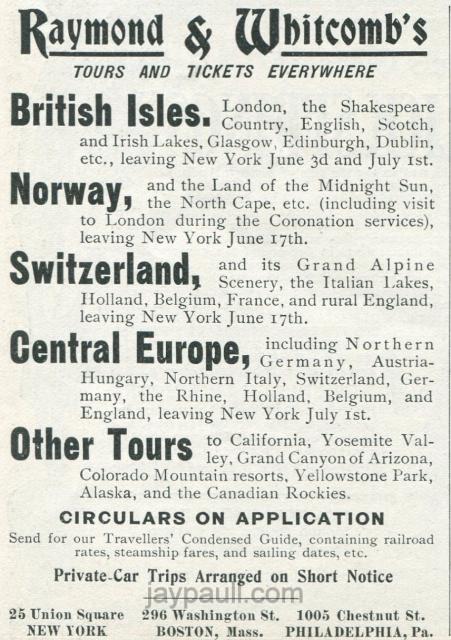 Raymond & Whitcomb's

TOURS AND TICKETS EVERYWHERE

British Isles. London, the Shakespeare Country, English, Scotch, and Irish Lakes, Glasgow, Edinburgh, Dublin, etc., leaving New York June 3d and July 1st.

Norway, and the Land of the Midnight Sun, the North Cape, etc. (including visit to London during the Coronation services), leaving New York June 17th.

Switzerland, and its Grand Alpine Scenery, the Italian Lakes, Holland, Belgium, France, and rural England, leaving New York June 17th.

Central Europe, including Northern Germany, Austria-Hungary, Northern Italy, Switzerland, Germany, the Rhine, Holland, Belgium, and England, leaving New York July 1st.

Other Tours to California, Yosemite Valley, Grand Canyon of Arizona, Colorado Mountain resorts, Yellowstone Park, Alaska, and the Canadian Rockies.

CIRCULARS ON APPLICATION

Send for our Travellers' Condensed Guide, containing railroad rates, steamship fares, and sailing dates, etc.

Private-Car Trips Arranged on Short Notice

jaypaull.com

25 Union Square NEW YORK 296 Washington St. BOSTON, Mass. 1005 Chestnut St. PHILADELPHIA, Pa.